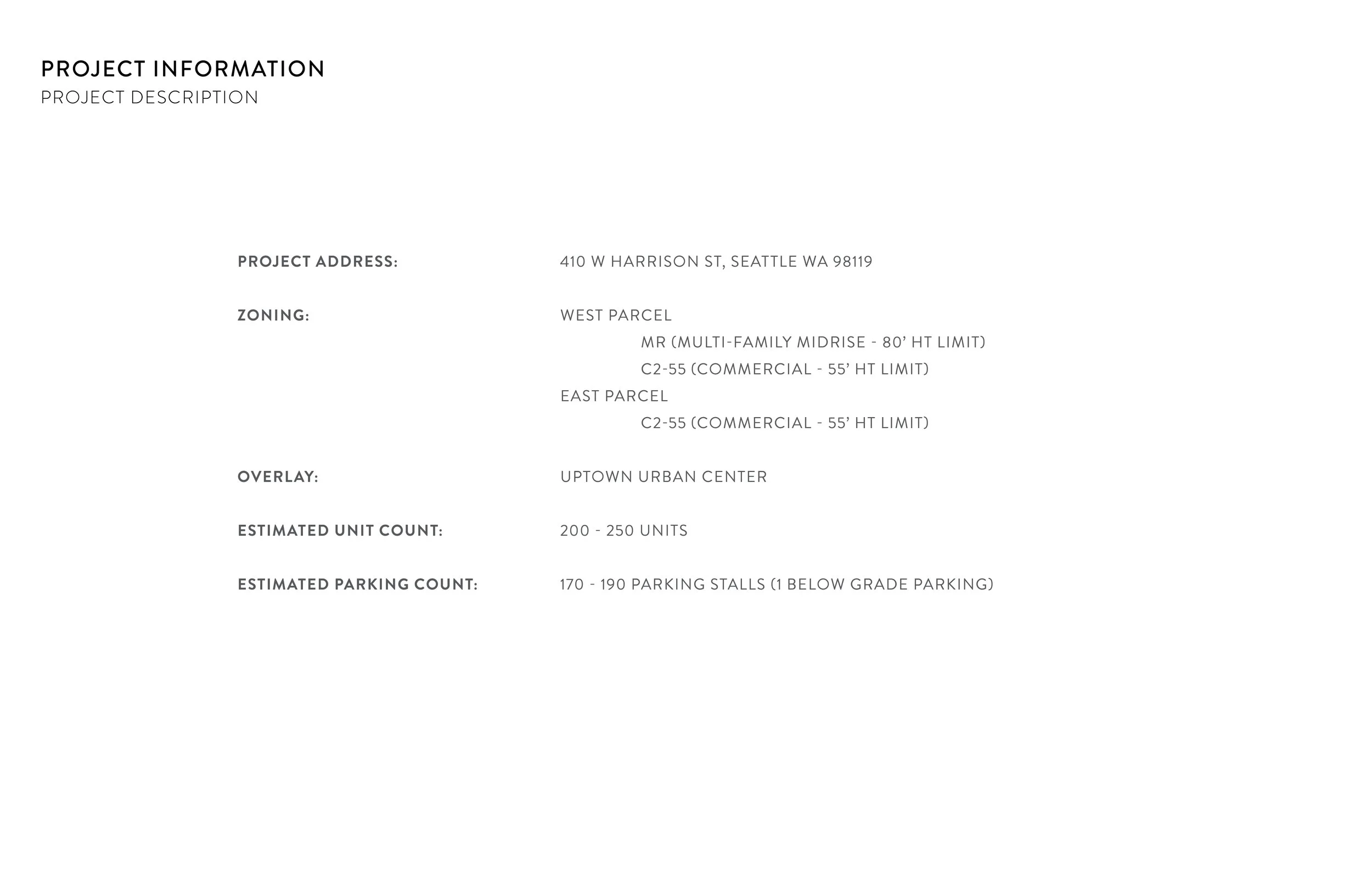 PROJECT INFORMATION
PROJECT DESCRIPTION

PROJECT ADDRESS: 410 W HARRISON ST, SEATTLE WA 98119

ZONING: WEST PARCEL
MR (MULTI-FAMILY MIDRISE - 80' HT LIMIT)
C2-55 (COMMERCIAL - 55' HT LIMIT)
EAST PARCEL
C2-55 (COMMERCIAL - 55' HT LIMIT)

OVERLAY: UPTOWN URBAN CENTER

ESTIMATED UNIT COUNT: 200 - 250 UNITS

ESTIMATED PARKING COUNT: 170 - 190 PARKING STALLS (1 BELOW GRADE PARKING)